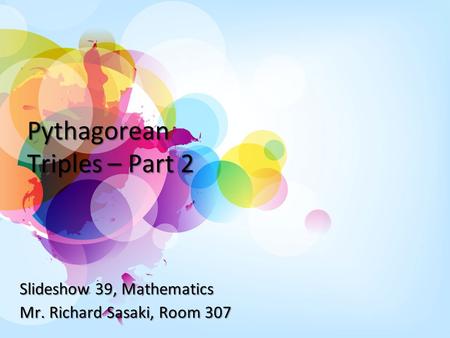 Pythagorean Triples – Part 2

Slideshow 39, Mathematics
Mr. Richard Sasaki, Room 307